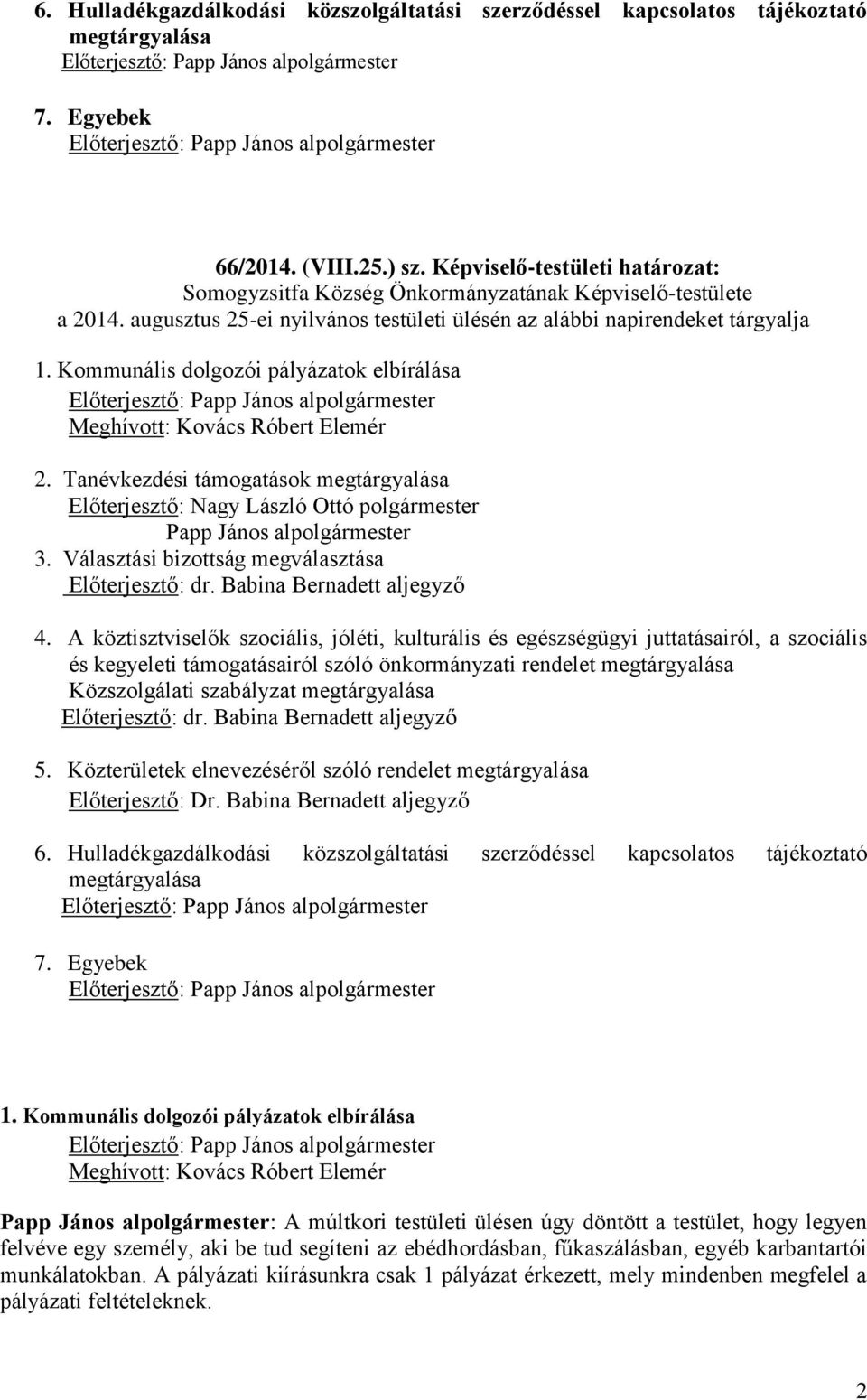 6. Hulladékgazdálkodási közszolgáltatási szerződéssel kapcsolatos tájékoztató megtárgyalása
Előterjesztő: Papp János alpolgármester

7. Egyebek
Előterjesztő: Papp János alpolgármester

66/2014. (VIII.25.) sz. Képviselő-testületi határozat:
Somogyzsitfa Község Önkormányzatának Képviselő-testülete
a 2014. augusztus 25-ei nyilvános testületi ülésén az alábbi napirendeket tárgyalja

1. Kommunális dolgozói pályázatok elbírálása
Előterjesztő: Papp János alpolgármester
Meghívott: Kovács Róbert Elemér

2. Tanévkezdési támogatások megtárgyalása
Előterjesztő: Nagy László Ottó polgármester
Papp János alpolgármester
3. Választási bizottság megválasztása
Előterjesztő: dr. Babina Bernadett aljegyző

4. A köztisztviselők szociális, jóléti, kulturális és egészségügyi juttatásairól, a szociális és kegyeleti támogatásairól szóló önkormányzati rendelet megtárgyalása
Közszolgálati szabályzat megtárgyalása
Előterjesztő: dr. Babina Bernadett aljegyző

5. Közterületek elnevezéséről szóló rendelet megtárgyalása
Előterjesztő: Dr. Babina Bernadett aljegyző

6. Hulladékgazdálkodási közszolgáltatási szerződéssel kapcsolatos tájékoztató megtárgyalása
Előterjesztő: Papp János alpolgármester

7. Egyebek
Előterjesztő: Papp János alpolgármester

1. Kommunális dolgozói pályázatok elbírálása
Előterjesztő: Papp János alpolgármester
Meghívott: Kovács Róbert Elemér

Papp János alpolgármester: A múltkori testületi ülésen úgy döntött a testület, hogy legyen felvéve egy személy, aki be tud segíteni az ebédhordásban, fűkaszálásban, egyéb karbantartói munkálatokban. A pályázati kiírásunkra csak 1 pályázat érkezett, mely mindenben megfelel a pályázati feltételeknek.

2